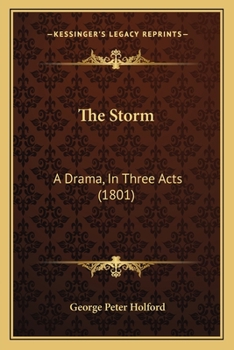 —KESSINGER'S LEGACY REPRINTS—

The Storm

A Drama, In Three Acts (1801)

George Peter Holford